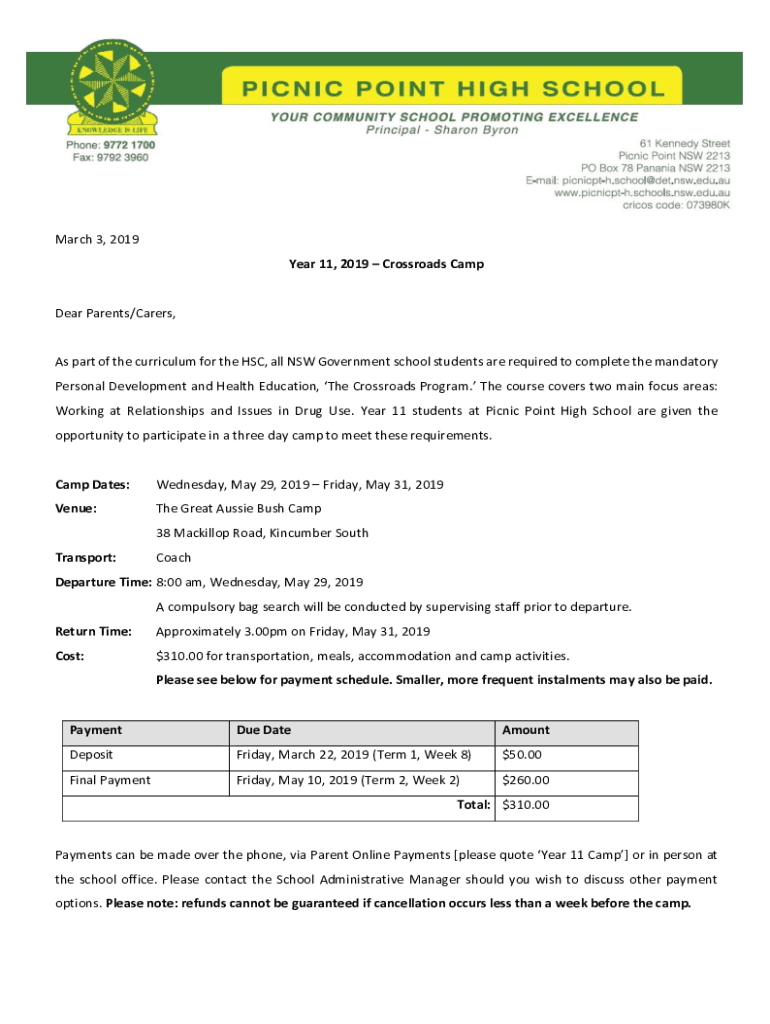 KNOWLEDGE IS LIFE

PICNIC POINT HIGH SCHOOL

YOUR COMMUNITY SCHOOL PROMOTING EXCELLENCE
Principal - Sharon Byron

Phone: 9772 1700
Fax: 9792 3960

61 Kennedy Street
Picnic Point NSW 2213
PO Box 78 Panania NSW 2213
E-mail: picnicpt-h.school@det.nsw.edu.au
www.picnicpt-h.schools.nsw.edu.au
cricos code: 073980K

March 3, 2019

Year 11, 2019 – Crossroads Camp

Dear Parents/Carers,

As part of the curriculum for the HSC, all NSW Government school students are required to complete the mandatory Personal Development and Health Education, 'The Crossroads Program.' The course covers two main focus areas: Working at Relationships and Issues in Drug Use. Year 11 students at Picnic Point High School are given the opportunity to participate in a three day camp to meet these requirements.

Camp Dates: Wednesday, May 29, 2019 – Friday, May 31, 2019

Venue: The Great Aussie Bush Camp
38 Mackillop Road, Kincumber South

Transport: Coach

Departure Time: 8:00 am, Wednesday, May 29, 2019
A compulsory bag search will be conducted by supervising staff prior to departure.

Return Time: Approximately 3.00pm on Friday, May 31, 2019

Cost: $310.00 for transportation, meals, accommodation and camp activities.
Please see below for payment schedule. Smaller, more frequent instalments may also be paid.

| Payment | Due Date | Amount |
|---|---|---|
| Deposit | Friday, March 22, 2019 (Term 1, Week 8) | $50.00 |
| Final Payment | Friday, May 10, 2019 (Term 2, Week 2) | $260.00 |
| | Total: | $310.00 |

Payments can be made over the phone, via Parent Online Payments [please quote 'Year 11 Camp'] or in person at the school office. Please contact the School Administrative Manager should you wish to discuss other payment options. Please note: refunds cannot be guaranteed if cancellation occurs less than a week before the camp.